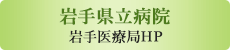 岩手県立病院
岩手医療局HP